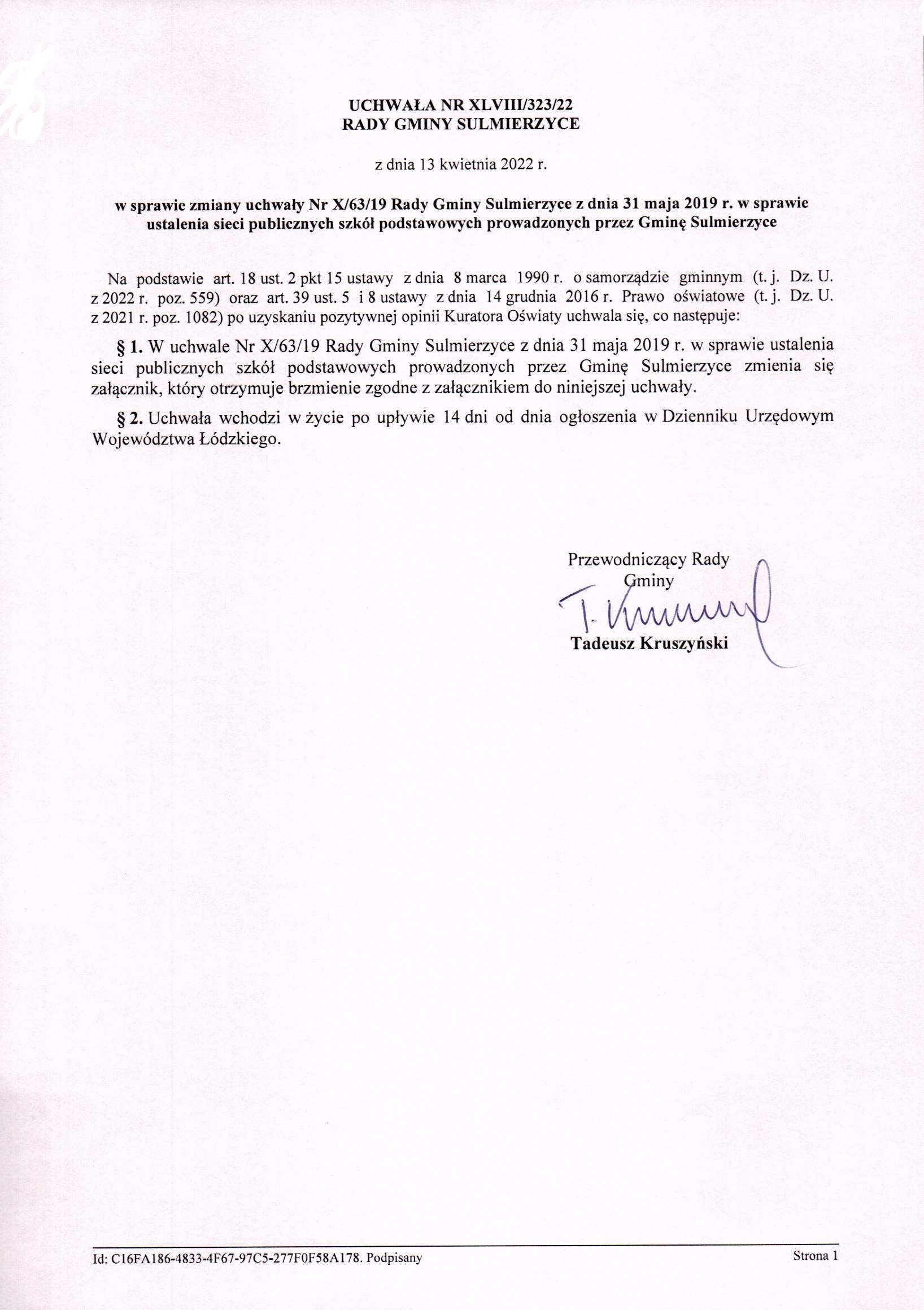 UCHWAŁA NR XLVIII/323/22
RADY GMINY SULMIERZYCE

z dnia 13 kwietnia 2022 r.

w sprawie zmiany uchwały Nr X/63/19 Rady Gminy Sulmierzyce z dnia 31 maja 2019 r. w sprawie ustalenia sieci publicznych szkół podstawowych prowadzonych przez Gminę Sulmierzyce

Na podstawie art. 18 ust. 2 pkt 15 ustawy z dnia 8 marca 1990 r. o samorządzie gminnym (t. j. Dz. U. z 2022 r. poz. 559) oraz art. 39 ust. 5 i 8 ustawy z dnia 14 grudnia 2016 r. Prawo oświatowe (t. j. Dz. U. z 2021 r. poz. 1082) po uzyskaniu pozytywnej opinii Kuratora Oświaty uchwala się, co następuje:

§ 1. W uchwale Nr X/63/19 Rady Gminy Sulmierzyce z dnia 31 maja 2019 r. w sprawie ustalenia sieci publicznych szkół podstawowych prowadzonych przez Gminę Sulmierzyce zmienia się załącznik, który otrzymuje brzmienie zgodne z załącznikiem do niniejszej uchwały.

§ 2. Uchwała wchodzi w życie po upływie 14 dni od dnia ogłoszenia w Dzienniku Urzędowym Województwa Łódzkiego.

Przewodniczący Rady Gminy

T. Kruszyński

Tadeusz Kruszyński

Id: C16FA186-4833-4F67-97C5-277F0F58A178. Podpisany

Strona 1